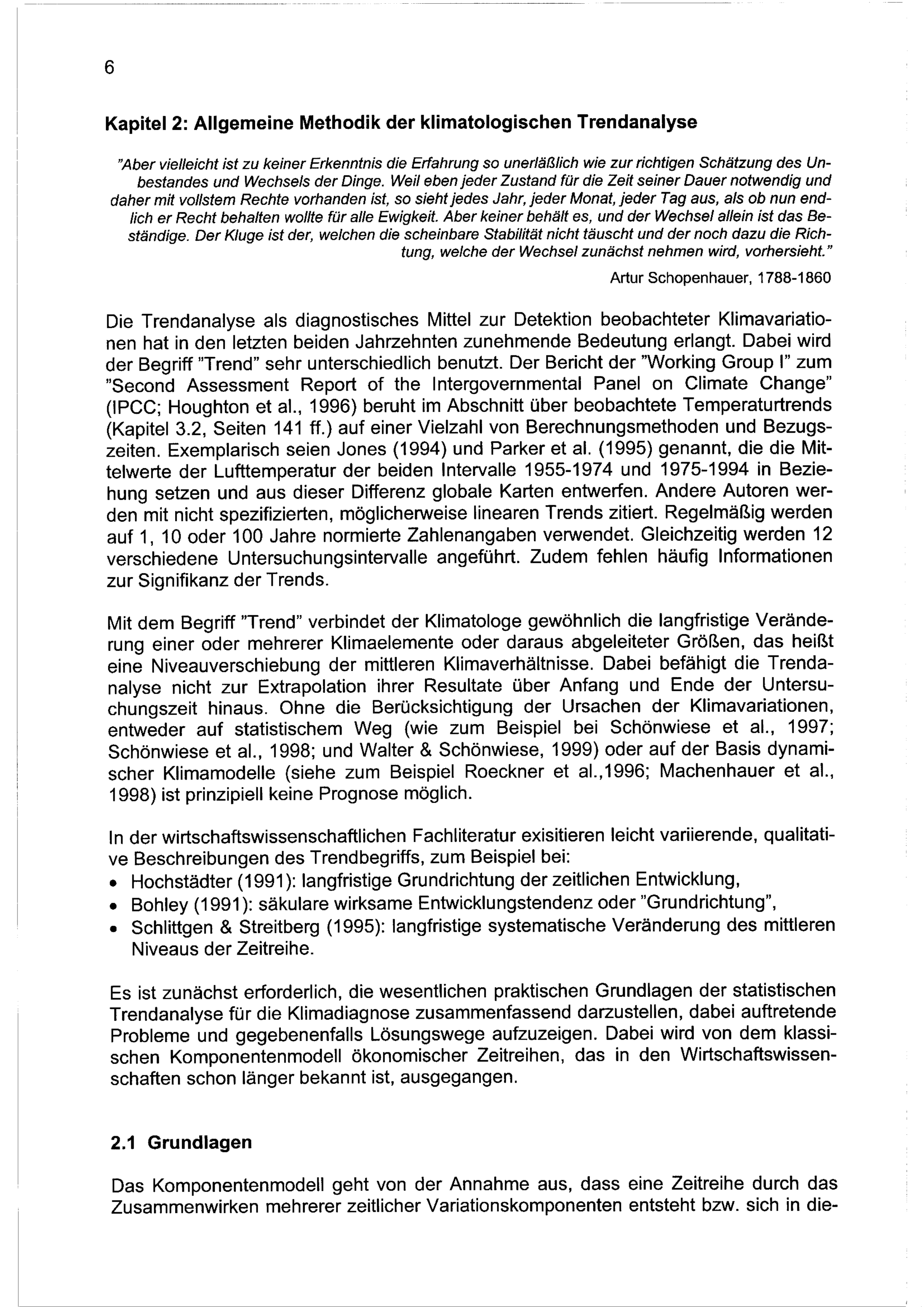 6

Kapitel 2: Allgemeine Methodik der klimatologischen Trendanalyse

"Aber vielleicht ist zu keiner Erkenntnis die Erfahrung so unerläßlich wie zur richtigen Schätzung des Unbestandes und Wechsels der Dinge. Weil eben jeder Zustand für die Zeit seiner Dauer notwendig und daher mit vollstem Rechte vorhanden ist, so sieht jedes Jahr, jeder Monat, jeder Tag aus, als ob nun endlich er Recht behalten wollte für alle Ewigkeit. Aber keiner behält es, und der Wechsel allein ist das Beständige. Der Kluge ist der, welchen die scheinbare Stabilität nicht täuscht und der noch dazu die Richtung, welche der Wechsel zunächst nehmen wird, vorhersieht."

Artur Schopenhauer, 1788-1860

Die Trendanalyse als diagnostisches Mittel zur Detektion beobachteter Klimavariationen hat in den letzten beiden Jahrzehnten zunehmende Bedeutung erlangt. Dabei wird der Begriff "Trend" sehr unterschiedlich benutzt. Der Bericht der "Working Group I" zum "Second Assessment Report of the Intergovernmental Panel on Climate Change" (IPCC; Houghton et al., 1996) beruht im Abschnitt über beobachtete Temperaturtrends (Kapitel 3.2, Seiten 141 ff.) auf einer Vielzahl von Berechnungsmethoden und Bezugszeiten. Exemplarisch seien Jones (1994) und Parker et al. (1995) genannt, die die Mittelwerte der Lufttemperatur der beiden Intervalle 1955-1974 und 1975-1994 in Beziehung setzen und aus dieser Differenz globale Karten entwerfen. Andere Autoren werden mit nicht spezifizierten, möglicherweise linearen Trends zitiert. Regelmäßig werden auf 1, 10 oder 100 Jahre normierte Zahlenangaben verwendet. Gleichzeitig werden 12 verschiedene Untersuchungsintervalle angeführt. Zudem fehlen häufig Informationen zur Signifikanz der Trends.

Mit dem Begriff "Trend" verbindet der Klimatologe gewöhnlich die langfristige Veränderung einer oder mehrerer Klimaelemente oder daraus abgeleiteter Größen, das heißt eine Niveauverschiebung der mittleren Klimaverhältnisse. Dabei befähigt die Trendanalyse nicht zur Extrapolation ihrer Resultate über Anfang und Ende der Untersuchungszeit hinaus. Ohne die Berücksichtigung der Ursachen der Klimavariationen, entweder auf statistischem Weg (wie zum Beispiel bei Schönwiese et al., 1997; Schönwiese et al., 1998; und Walter & Schönwiese, 1999) oder auf der Basis dynamischer Klimamodelle (siehe zum Beispiel Roeckner et al.,1996; Machenhauer et al., 1998) ist prinzipiell keine Prognose möglich.

In der wirtschaftswissenschaftlichen Fachliteratur exisitieren leicht variierende, qualitative Beschreibungen des Trendbegriffs, zum Beispiel bei:
• Hochstädter (1991): langfristige Grundrichtung der zeitlichen Entwicklung,
• Bohley (1991): säkulare wirksame Entwicklungstendenz oder "Grundrichtung",
• Schlittgen & Streitberg (1995): langfristige systematische Veränderung des mittleren Niveaus der Zeitreihe.

Es ist zunächst erforderlich, die wesentlichen praktischen Grundlagen der statistischen Trendanalyse für die Klimadiagnose zusammenfassend darzustellen, dabei auftretende Probleme und gegebenenfalls Lösungswege aufzuzeigen. Dabei wird von dem klassischen Komponentenmodell ökonomischer Zeitreihen, das in den Wirtschaftswissenschaften schon länger bekannt ist, ausgegangen.

2.1 Grundlagen

Das Komponentenmodell geht von der Annahme aus, dass eine Zeitreihe durch das Zusammenwirken mehrerer zeitlicher Variationskomponenten entsteht bzw. sich in die-